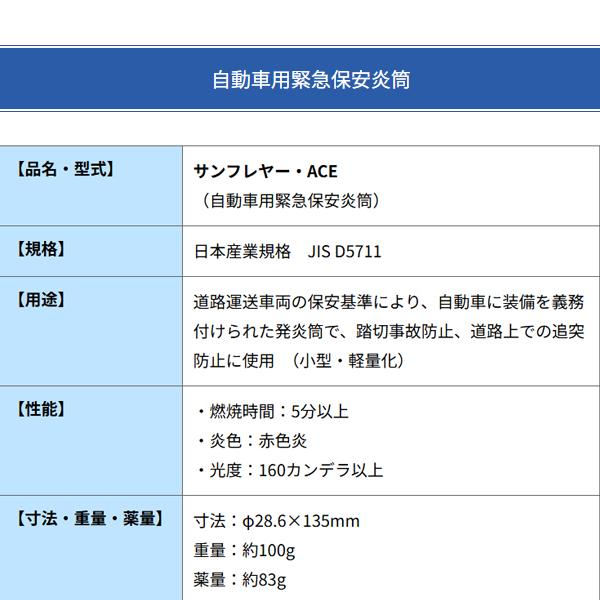 自動車用緊急保安炎筒

| 【品名・型式】 | サンフレヤー・ACE（自動車用緊急保安炎筒） |
|---|---|
| 【規格】 | 日本産業規格 JIS D5711 |
| 【用途】 | 道路運送車両の保安基準により、自動車に装備を義務付けられた発炎筒で、踏切事故防止、道路上での追突防止に使用 （小型・軽量化） |
| 【性能】 | ・燃焼時間：5分以上 ・炎色：赤色炎 ・光度：160カンデラ以上 |
| 【寸法・重量・薬量】 | 寸法：φ28.6×135mm 重量：約100g 薬量：約83g |